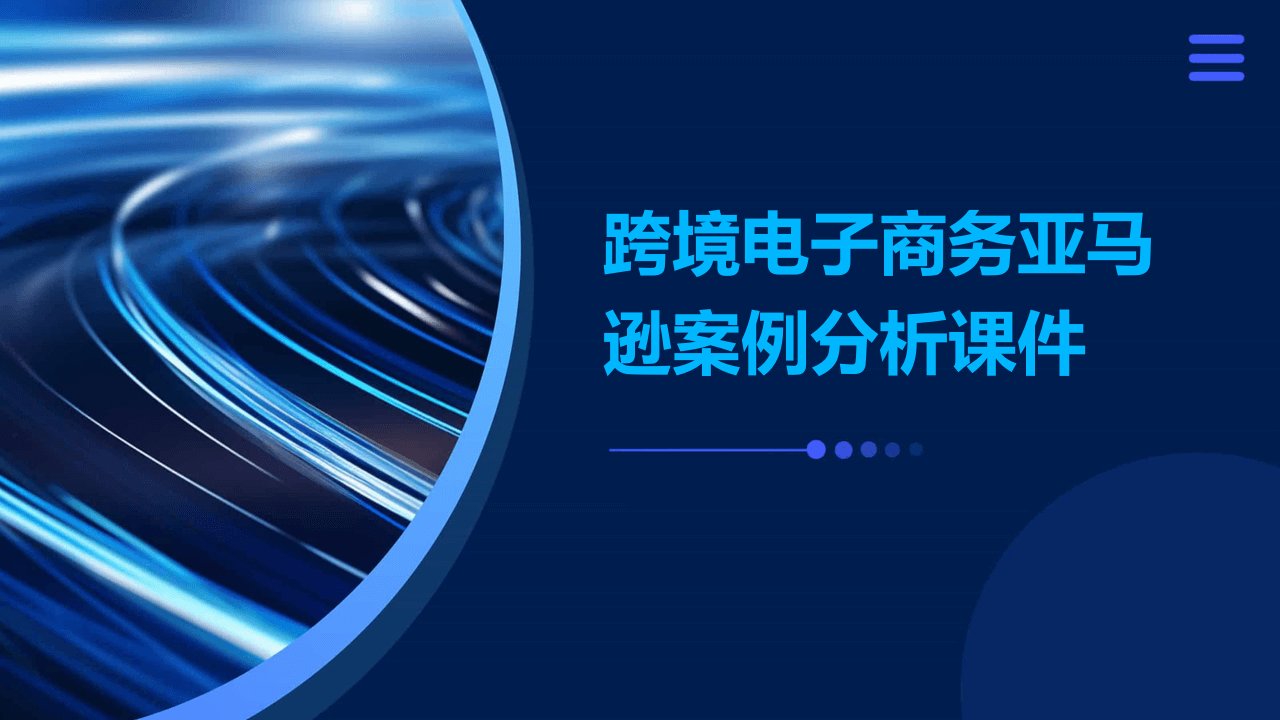 跨境电子商务亚马逊案例分析课件